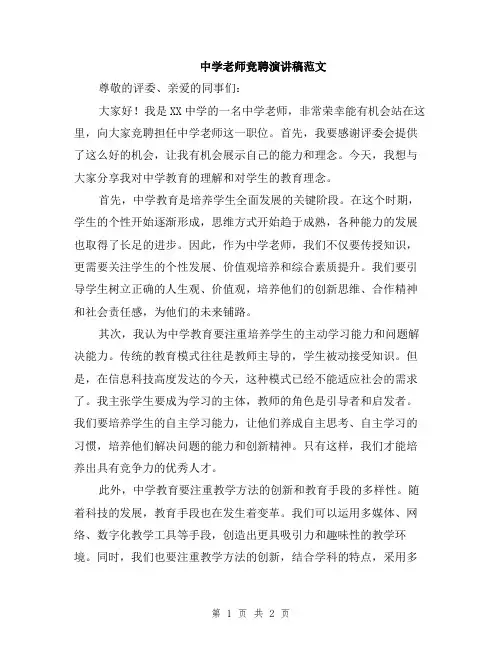 中学老师竞聘演讲稿范文

尊敬的评委、亲爱的同事们:

大家好！我是XX中学的一名中学老师，非常荣幸能有机会站在这里，向大家竞聘担任中学老师这一职位。首先，我要感谢评委会提供了这么好的机会，让我有机会展示自己的能力和理念。今天，我想与大家分享我对中学教育的理解和对学生的教育理念。

首先，中学教育是培养学生全面发展的关键阶段。在这个时期，学生的个性开始逐渐形成，思维方式开始趋于成熟，各种能力的发展也取得了长足的进步。因此，作为中学老师，我们不仅要传授知识，更需要关注学生的个性发展、价值观培养和综合素质提升。我们要引导学生树立正确的人生观、价值观，培养他们的创新思维、合作精神和社会责任感，为他们的未来铺路。

其次，我认为中学教育要注重培养学生的主动学习能力和问题解决能力。传统的教育模式往往是教师主导的，学生被动接受知识。但是，在信息科技高度发达的今天，这种模式已经不能适应社会的需求了。我主张学生要成为学习的主体，教师的角色是引导者和启发者。我们要培养学生的自主学习能力，让他们养成自主思考、自主学习的习惯，培养他们解决问题的能力和创新精神。只有这样，我们才能培养出具有竞争力的优秀人才。

此外，中学教育要注重教学方法的创新和教育手段的多样性。随着科技的发展，教育手段也在发生着变革。我们可以运用多媒体、网络、数字化教学工具等手段，创造出更具吸引力和趣味性的教学环境。同时，我们也要注重教学方法的创新，结合学科的特点，采用多

第 1 页 共 2 页